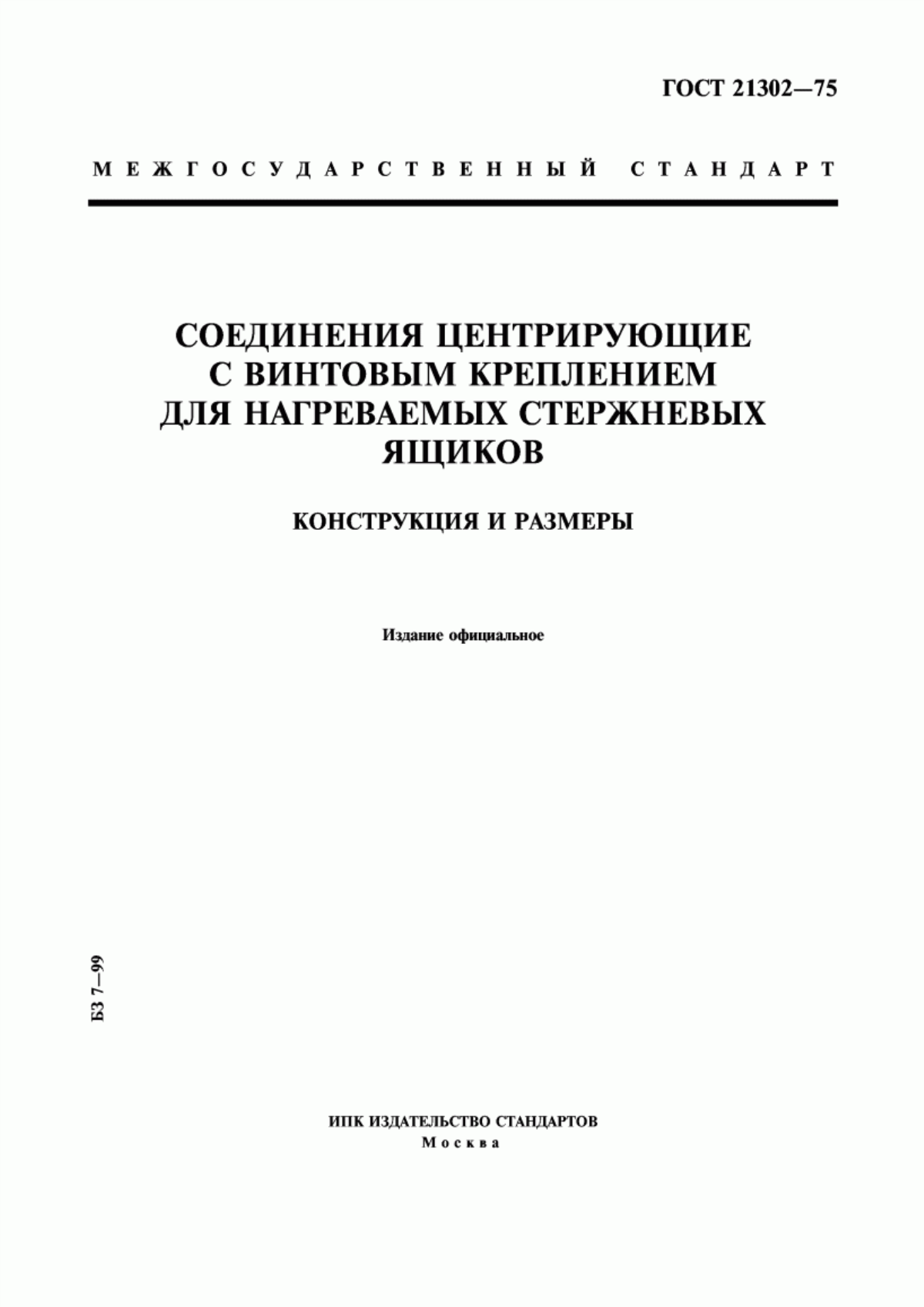 ГОСТ 21302—75

МЕЖГОСУДАРСТВЕННЫЙ СТАНДАРТ

СОЕДИНЕНИЯ ЦЕНТРИРУЮЩИЕ С ВИНТОВЫМ КРЕПЛЕНИЕМ ДЛЯ НАГРЕВАЕМЫХ СТЕРЖНЕВЫХ ЯЩИКОВ

КОНСТРУКЦИЯ И РАЗМЕРЫ

Издание официальное

БЗ 7—99

ИПК ИЗДАТЕЛЬСТВО СТАНДАРТОВ
Москва